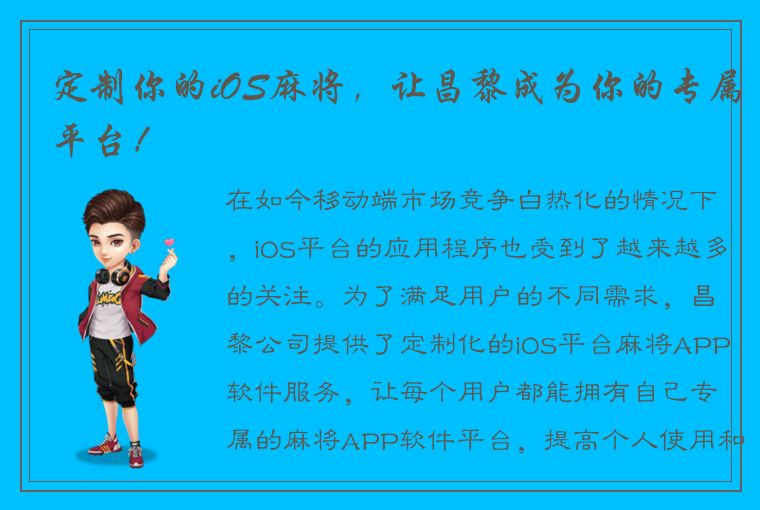 定制你的iOS麻将，让昌黎成为你的专属平台！

在如今移动端市场竞争白热化的情况下，iOS平台的应用程序也受到了越来越多的关注。为了满足用户的不同需求，昌黎公司提供了定制化的iOS平台麻将APP软件服务，让每个用户都能拥有自己专属的麻将APP软件平台，提高个人使用和